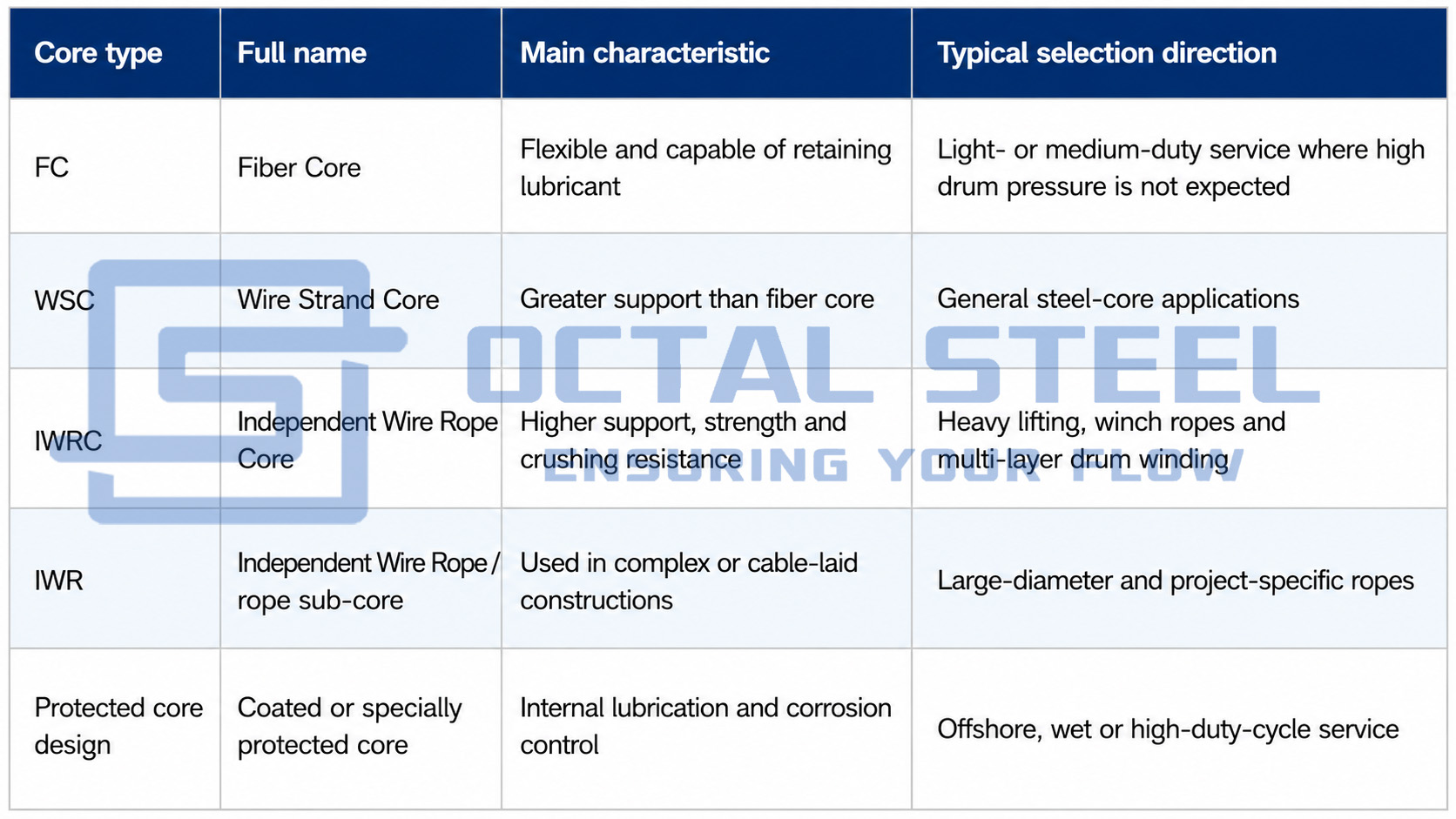 | Core type | Full name | Main characteristic | Typical selection direction |
|---|---|---|---|
| FC | Fiber Core | Flexible and capable of retaining lubricant | Light- or medium-duty service where high drum pressure is not expected |
| WSC | Wire Strand Core | Greater support than fiber core | General steel-core applications |
| IWRC | Independent Wire Rope Core | Higher support, strength and crushing resistance | Heavy lifting, winch ropes and multi-layer drum winding |
| IWR | Independent Wire Rope / rope sub-core | Used in complex or cable-laid constructions | Large-diameter and project-specific ropes |
| Protected core design | Coated or specially protected core | Internal lubrication and corrosion control | Offshore, wet or high-duty-cycle service |

OCTAL STEEL
ENSURING YOUR FLOW